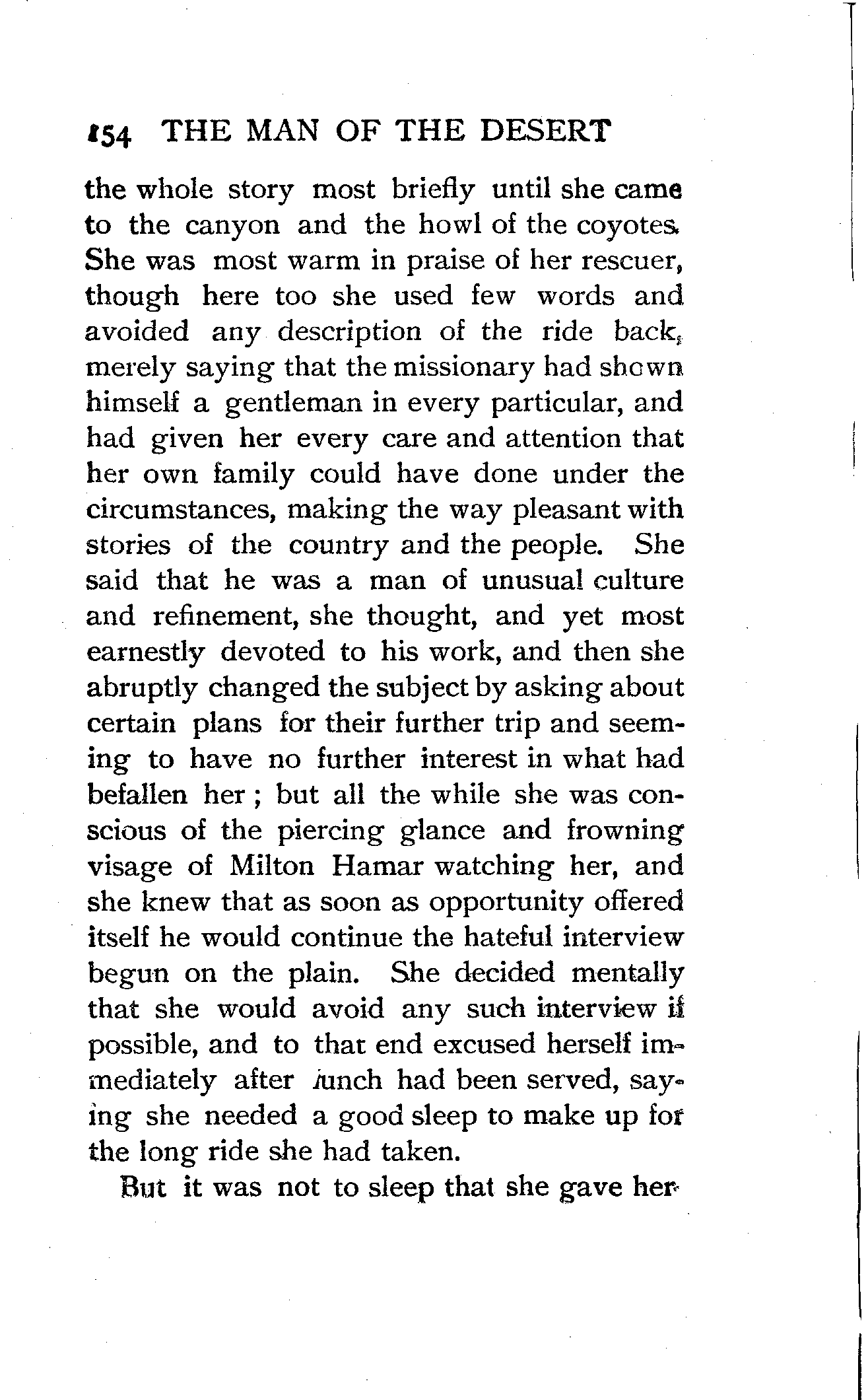 154 THE MAN OF THE DESERT

the whole story most briefly until she came to the canyon and the howl of the coyotes. She was most warm in praise of her rescuer, though here too she used few words and avoided any description of the ride back, merely saying that the missionary had shown himself a gentleman in every particular, and had given her every care and attention that her own family could have done under the circumstances, making the way pleasant with stories of the country and the people. She said that he was a man of unusual culture and refinement, she thought, and yet most earnestly devoted to his work, and then she abruptly changed the subject by asking about certain plans for their further trip and seeming to have no further interest in what had befallen her; but all the while she was conscious of the piercing glance and frowning visage of Milton Hamar watching her, and she knew that as soon as opportunity offered itself he would continue the hateful interview begun on the plain. She decided mentally that she would avoid any such interview if possible, and to that end excused herself immediately after lunch had been served, saying she needed a good sleep to make up for the long ride she had taken.

But it was not to sleep that she gave her